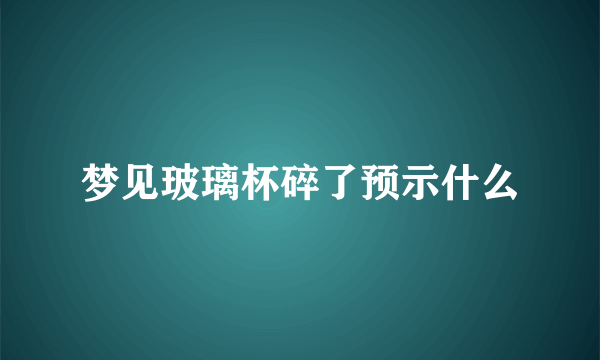 梦见玻璃杯碎了预示什么